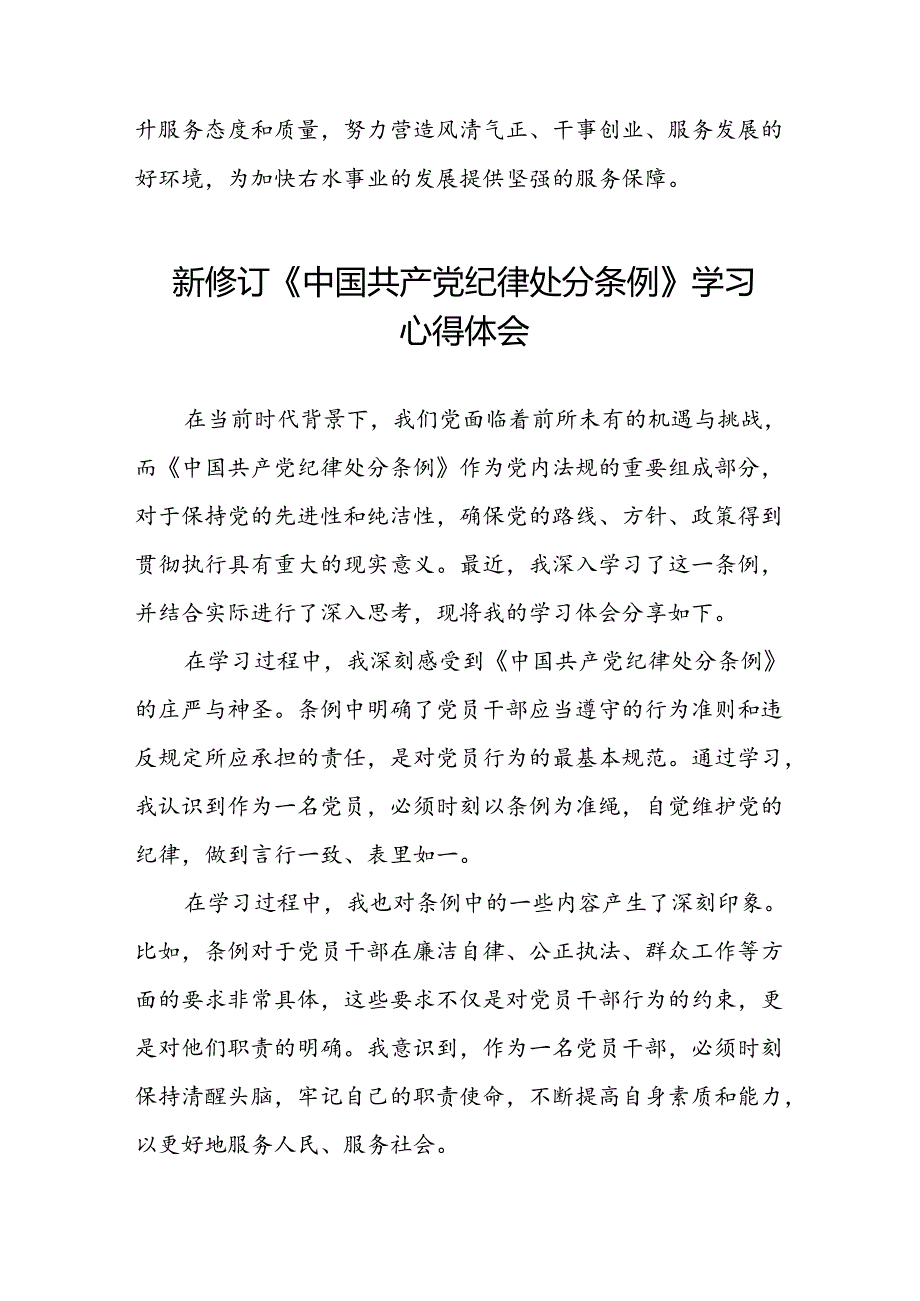 升服务态度和质量，努力营造风清气正、干事创业、服务发展的好环境，为加快右水事业的发展提供坚强的服务保障。

新修订《中国共产党纪律处分条例》学习心得体会

在当前时代背景下，我们党面临着前所未有的机遇与挑战，而《中国共产党纪律处分条例》作为党内法规的重要组成部分，对于保持党的先进性和纯洁性，确保党的路线、方针、政策得到贯彻执行具有重大的现实意义。最近，我深入学习了这一条例，并结合实际进行了深入思考，现将我的学习体会分享如下。

在学习过程中，我深刻感受到《中国共产党纪律处分条例》的庄严与神圣。条例中明确了党员干部应当遵守的行为准则和违反规定所应承担的责任，是对党员行为的最基本规范。通过学习，我认识到作为一名党员，必须时刻以条例为准绳，自觉维护党的纪律，做到言行一致、表里如一。

在学习过程中，我也对条例中的一些内容产生了深刻印象。比如，条例对于党员干部在廉洁自律、公正执法、群众工作等方面的要求非常具体，这些要求不仅是对党员干部行为的约束，更是对他们职责的明确。我意识到，作为一名党员干部，必须时刻保持清醒头脑，牢记自己的职责使命，不断提高自身素质和能力，以更好地服务人民、服务社会。